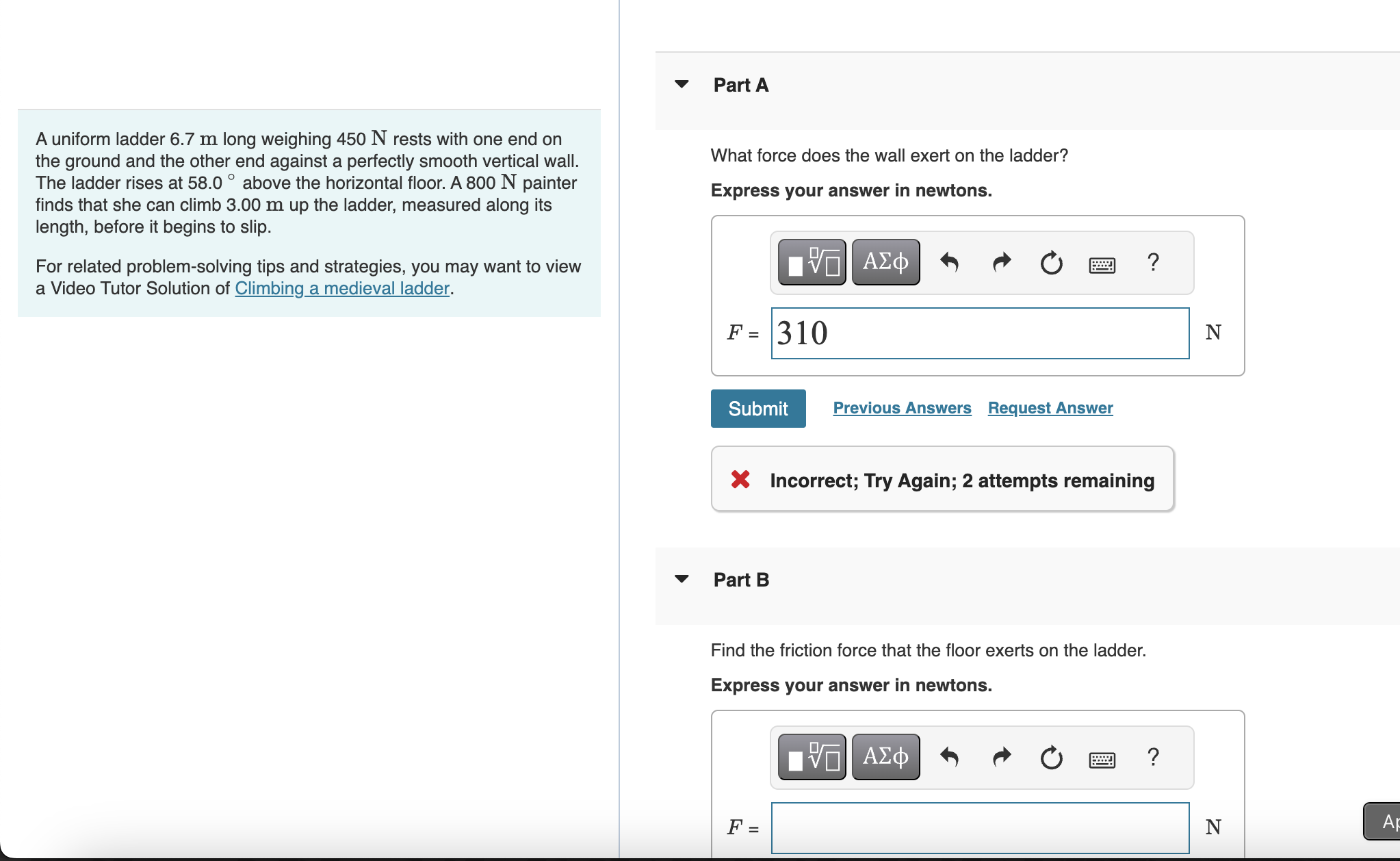 A uniform ladder 6.7 $m$ long weighing 450 $N$ rests with one end on the ground and the other end against a perfectly smooth vertical wall. The ladder rises at 58.0 $^\circ$ above the horizontal floor. A 800 $N$ painter finds that she can climb 3.00 $m$ up the ladder, measured along its length, before it begins to slip.

For related problem-solving tips and strategies, you may want to view a Video Tutor Solution of Climbing a medieval ladder.

Part A

What force does the wall exert on the ladder?

Express your answer in newtons.

ΑΣφ ?

$F$ = 310 N

Submit Previous Answers Request Answer

Incorrect; Try Again; 2 attempts remaining

Part B

Find the friction force that the floor exerts on the ladder.

Express your answer in newtons.

ΑΣφ ?

$F$ = N

Ap